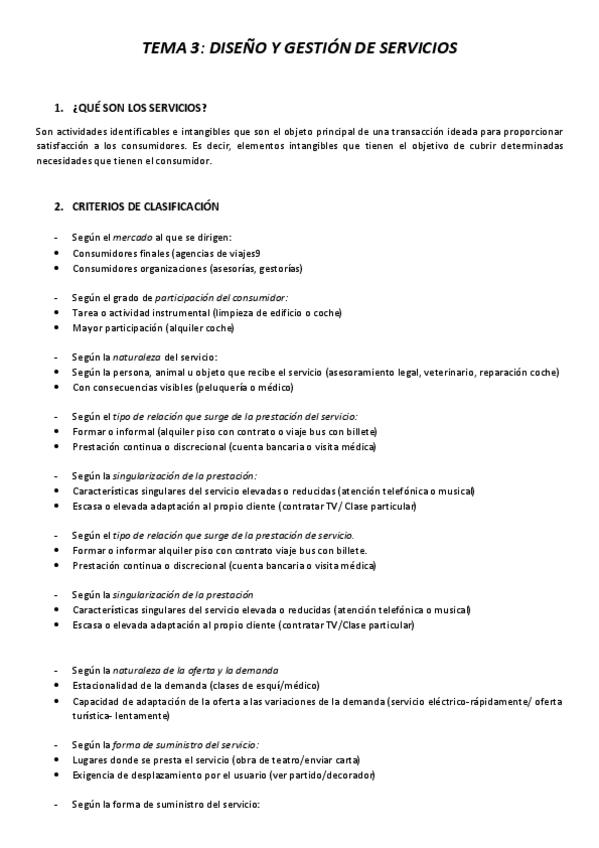 TEMA 3: DISEÑO Y GESTIÓN DE SERVICIOS

1. ¿QUÉ SON LOS SERVICIOS?

Son actividades identificables e intangibles que son el objeto principal de una transacción ideada para proporcionar satisfacción a los consumidores. Es decir, elementos intangibles que tienen el objetivo de cubrir determinadas necesidades que tienen el consumidor.

2. CRITERIOS DE CLASIFICACIÓN

- Según el mercado al que se dirigen:
• Consumidores finales (agencias de viajes9
• Consumidores organizaciones (asesorías, gestorías)

- Según el grado de participación del consumidor:
• Tarea o actividad instrumental (limpieza de edificio o coche)
• Mayor participación (alquiler coche)

- Según la naturaleza del servicio:
• Según la persona, animal u objeto que recibe el servicio (asesoramiento legal, veterinario, reparación coche)
• Con consecuencias visibles (peluquería o médico)

- Según el tipo de relación que surge de la prestación del servicio:
• Formar o informal (alquiler piso con contrato o viaje bus con billete)
• Prestación continua o discrecional (cuenta bancaria o visita médica)

- Según la singularización de la prestación:
• Características singulares del servicio elevadas o reducidas (atención telefónica o musical)
• Escasa o elevada adaptación al propio cliente (contratar TV/ Clase particular)

- Según el tipo de relación que surge de la prestación de servicio.
• Formar o informar alquiler piso con contrato viaje bus con billete.
• Prestación continua o discrecional (cuenta bancaria o visita médica)

- Según la singularización de la prestación
• Características singulares del servicio elevada o reducidas (atención telefónica o musical)
• Escasa o elevada adaptación al propio cliente (contratar TV/Clase particular)

- Según la naturaleza de la oferta y la demanda
• Estacionalidad de la demanda (clases de esquí/médico)
• Capacidad de adaptación de la oferta a las variaciones de la demanda (servicio eléctrico-rápidamente/ oferta turística- lentamente)

- Según la forma de suministro del servicio:
• Lugares donde se presta el servicio (obra de teatro/enviar carta)
• Exigencia de desplazamiento por el usuario (ver partido/decorador)

- Según la forma de suministro del servicio: